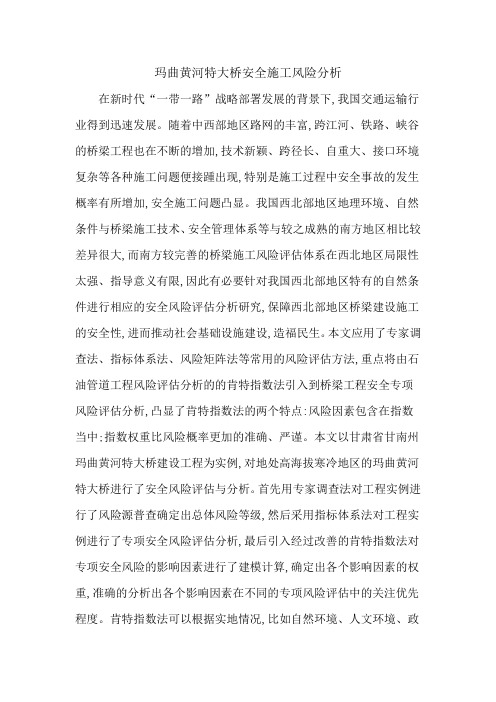 玛曲黄河特大桥安全施工风险分析

在新时代“一带一路”战略部署发展的背景下,我国交通运输行业得到迅速发展。随着中西部地区路网的丰富,跨江河、铁路、峡谷的桥梁工程也在不断的增加,技术新颖、跨径长、自重大、接口环境复杂等各种施工问题便接踵出现,特别是施工过程中安全事故的发生概率有所增加,安全施工问题凸显。我国西北部地区地理环境、自然条件与桥梁施工技术、安全管理体系等与较之成熟的南方地区相比较差异很大,而南方较完善的桥梁施工风险评估体系在西北地区局限性太强、指导意义有限,因此有必要针对我国西北部地区特有的自然条件进行相应的安全风险评估分析研究,保障西北部地区桥梁建设施工的安全性,进而推动社会基础设施建设,造福民生。本文应用了专家调查法、指标体系法、风险矩阵法等常用的风险评估方法,重点将由石油管道工程风险评估分析的的肯特指数法引入到桥梁工程安全专项风险评估分析,凸显了肯特指数法的两个特点:风险因素包含在指数当中;指数权重比风险概率更加的准确、严谨。本文以甘肃省甘南州玛曲黄河特大桥建设工程为实例,对地处高海拔寒冷地区的玛曲黄河特大桥进行了安全风险评估与分析。首先用专家调查法对工程实例进行了风险源普查确定出总体风险等级,然后采用指标体系法对工程实例进行了专项安全风险评估分析,最后引入经过改善的肯特指数法对专项安全风险的影响因素进行了建模计算,确定出各个影响因素的权重,准确的分析出各个影响因素在不同的专项风险评估中的关注优先程度。肯特指数法可以根据实地情况,比如自然环境、人文环境、政